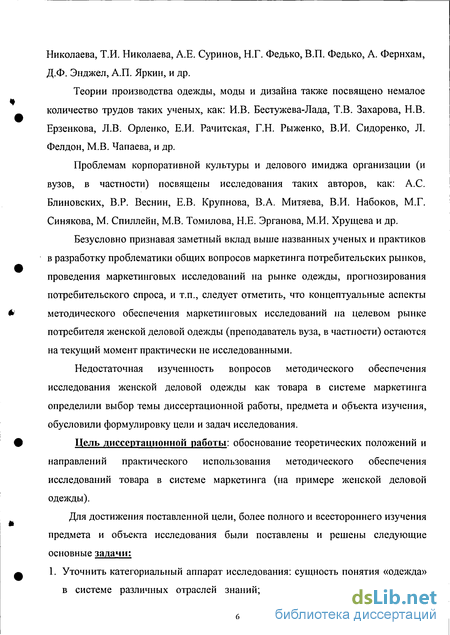 Николаева, Т.И. Николаева, А.Е. Суринов, Н.Г. Федько, В.П. Федько, А. Фернхам, Д.Ф. Энджел, А.П. Яркин, и др.

Теории производства одежды, моды и дизайна также посвящено немалое количество трудов таких ученых, как: И.В. Бестужева-Лада, Т.В. Захарова, Н.В. Ерзенкова, Л.В. Орленко, Е.И. Рачитская, Г.Н. Рыженко, В.И. Сидоренко, Л. Фелдон, М.В. Чапаева, и др.

Проблемам корпоративной культуры и делового имиджа организации (и вузов, в частности) посвящены исследования таких авторов, как: А.С. Блиновских, В.Р. Веснин, Е.В. Крупнова, В.А. Митяева, В.И. Набоков, М.Г. Синякова, М. Спиллейн, М.В. Томилова, Н.Е. Эрганова, М.И. Хрущева и др.

Безусловно признавая заметный вклад выше названных ученых и практиков в разработку проблематики общих вопросов маркетинга потребительских рынков, проведения маркетинговых исследований на рынке одежды, прогнозирования потребительского спроса, и т.п., следует отметить, что концептуальные аспекты методического обеспечения маркетинговых исследований на целевом рынке потребителя женской деловой одежды (преподаватель вуза, в частности) остаются на текущий момент практически не исследованными.

Недостаточная изученность вопросов методического обеспечения исследования женской деловой одежды как товара в системе маркетинга определили выбор темы диссертационной работы, предмета и объекта изучения, обусловили формулировку цели и задач исследования.

Цель диссертационной работы: обоснование теоретических положений и направлений практического использования методического обеспечения исследований товара в системе маркетинга (на примере женской деловой одежды).

Для достижения поставленной цели, более полного и всестороннего изучения предмета и объекта исследования были поставлены и решены следующие основные задачи:

1. Уточнить категориальный аппарат исследования: сущность понятия «одежда» в системе различных отраслей знаний;

6

dsLib.net
библиотека диссертаций